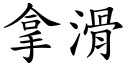 拿滑